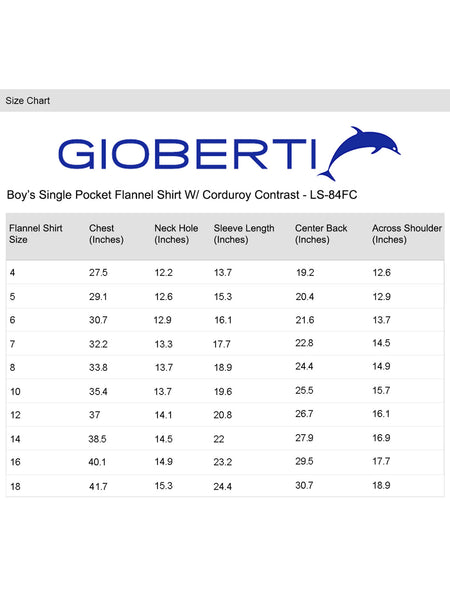 Size Chart

GIOBERTI

Boy's Single Pocket Flannel Shirt W/ Corduroy Contrast - LS-84FC

| Flannel Shirt Size | Chest (Inches) | Neck Hole (Inches) | Sleeve Length (Inches) | Center Back (Inches) | Across Shoulder (Inches) |
|---|---|---|---|---|---|
| 4 | 27.5 | 12.2 | 13.7 | 19.2 | 12.6 |
| 5 | 29.1 | 12.6 | 15.3 | 20.4 | 12.9 |
| 6 | 30.7 | 12.9 | 16.1 | 21.6 | 13.7 |
| 7 | 32.2 | 13.3 | 17.7 | 22.8 | 14.5 |
| 8 | 33.8 | 13.7 | 18.9 | 24.4 | 14.9 |
| 10 | 35.4 | 13.7 | 19.6 | 25.5 | 15.7 |
| 12 | 37 | 14.1 | 20.8 | 26.7 | 16.1 |
| 14 | 38.5 | 14.5 | 22 | 27.9 | 16.9 |
| 16 | 40.1 | 14.9 | 23.2 | 29.5 | 17.7 |
| 18 | 41.7 | 15.3 | 24.4 | 30.7 | 18.9 |